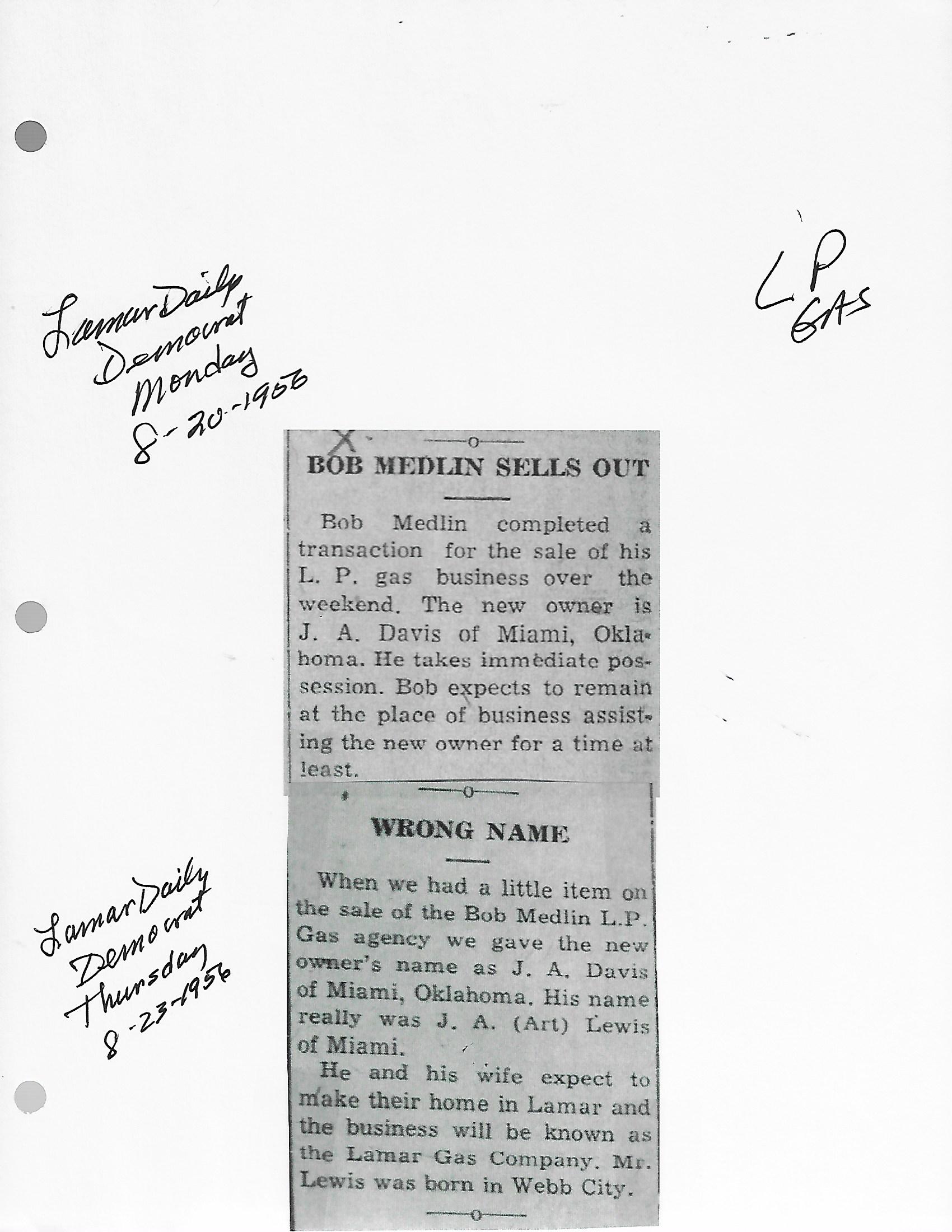 Lamar Daily Democrat Monday 8-20-1956

L P GAS

X

BOB MEDLIN SELLS OUT

Bob Medlin completed a transaction for the sale of his L. P. gas business over the weekend. The new owner is J. A. Davis of Miami, Oklahoma. He takes immediate possession. Bob expects to remain at the place of business assisting the new owner for a time at least.

Lamar Daily Democrat Thursday 8-23-1956

WRONG NAME

When we had a little item on the sale of the Bob Medlin L.P. Gas agency we gave the new owner's name as J. A. Davis of Miami, Oklahoma. His name really was J. A. (Art) Lewis of Miami.

He and his wife expect to make their home in Lamar and the business will be known as the Lamar Gas Company. Mr. Lewis was born in Webb City.